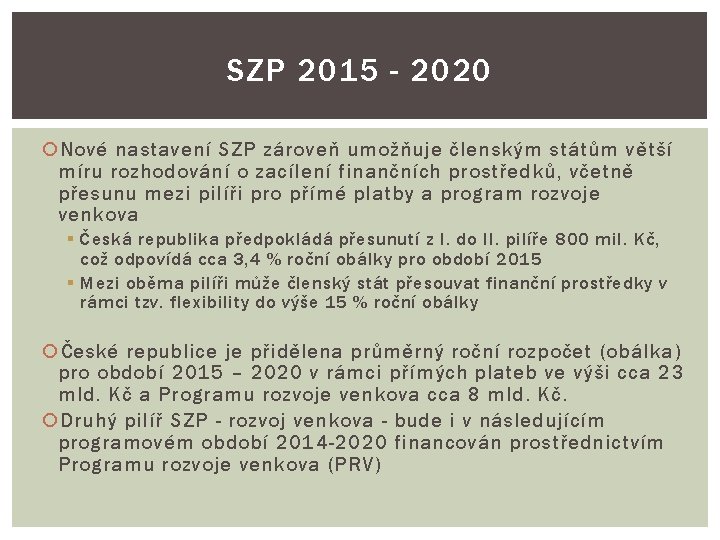 SZP 2015 - 2020

Nové nastavení SZP zároveň umožňuje členským státům větší míru rozhodování o zacílení finančních prostředků, včetně přesunu mezi pilíři pro přímé platby a program rozvoje venkova

Česká republika předpokládá přesunutí z I. do II. pilíře 800 mil. Kč, což odpovídá cca 3,4 % roční obálky pro období 2015

Mezi oběma pilíři může členský stát přesouvat finanční prostředky v rámci tzv. flexibility do výše 15 % roční obálky

České republice je přidělena průměrný roční rozpočet (obálka) pro období 2015 – 2020 v rámci přímých plateb ve výši cca 23 mld. Kč a Programu rozvoje venkova cca 8 mld. Kč.

Druhý pilíř SZP - rozvoj venkova - bude i v následujícím programovém období 2014-2020 financován prostřednictvím Programu rozvoje venkova (PRV)